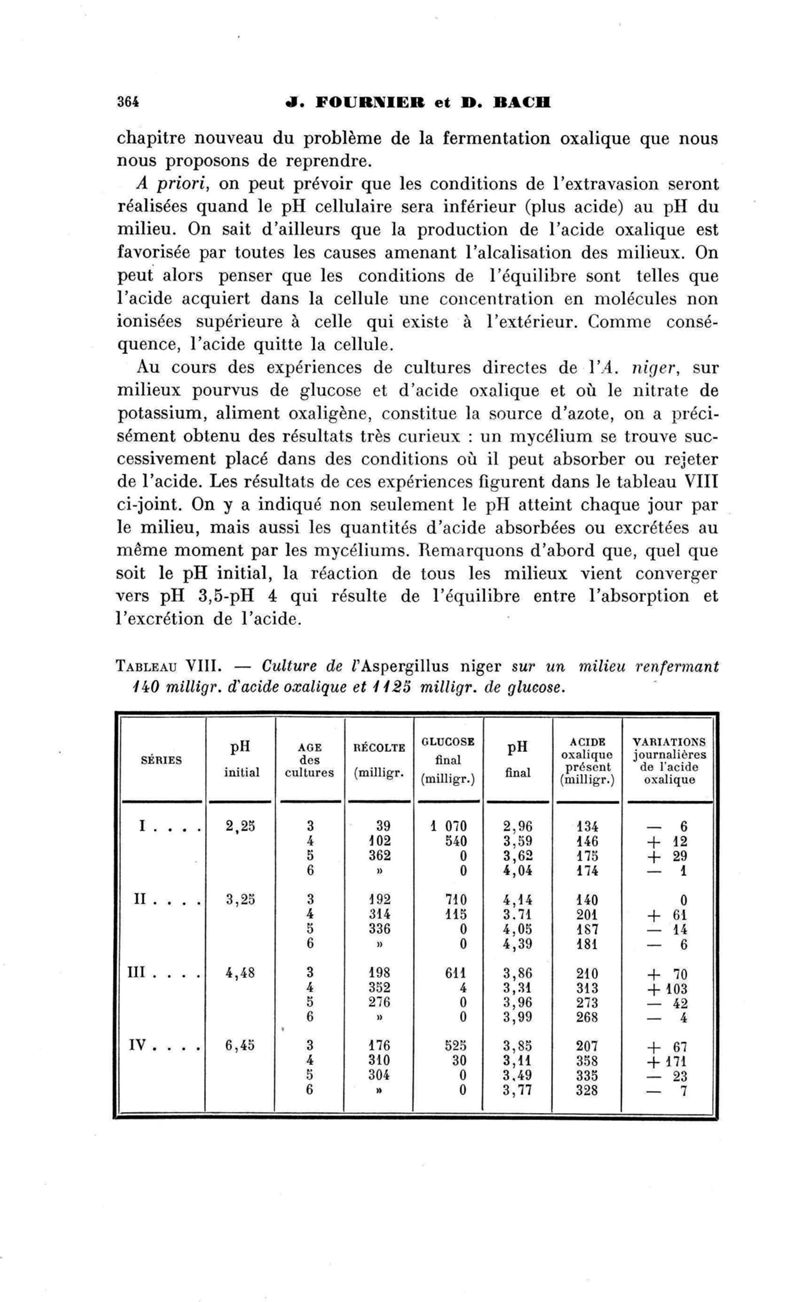 364 J. FOURNIER et D. BACH

chapitre nouveau du problème de la fermentation oxalique que nous nous proposons de reprendre.

A priori, on peut prévoir que les conditions de l'extravasion seront réalisées quand le pH cellulaire sera inférieur (plus acide) au pH du milieu. On sait d'ailleurs que la production de l'acide oxalique est favorisée par toutes les causes amenant l'alcalisation des milieux. On peut alors penser que les conditions de l'équilibre sont telles que l'acide acquiert dans la cellule une concentration en molécules non ionisées supérieure à celle qui existe à l'extérieur. Comme conséquence, l'acide quitte la cellule.

Au cours des expériences de cultures directes de l'A. niger, sur milieux pourvus de glucose et d'acide oxalique et où le nitrate de potassium, aliment oxaligène, constitue la source d'azote, on a précisément obtenu des résultats très curieux : un mycélium se trouve successivement placé dans des conditions où il peut absorber ou rejeter de l'acide. Les résultats de ces expériences figurent dans le tableau VIII ci-joint. On y a indiqué non seulement le pH atteint chaque jour par le milieu, mais aussi les quantités d'acide absorbées ou excrétées au même moment par les mycéliums. Remarquons d'abord que, quel que soit le pH initial, la réaction de tous les milieux vient converger vers pH 3,5-pH 4 qui résulte de l'équilibre entre l'absorption et l'excrétion de l'acide.

TABLEAU VIII. — Culture de l'Aspergillus niger sur un milieu renfermant 140 milligr. d'acide oxalique et 1125 milligr. de glucose.

| SÉRIES | pH initial | AGE des cultures | RÉCOLTE (milligr. | GLUCOSE final (milligr.) | pH final | ACIDE oxalique présent (milligr.) | VARIATIONS journalières de l'acide oxalique |
|---|---|---|---|---|---|---|---|
| I . . . . | 2,25 | 3 | 39 | 1 070 | 2,96 | 134 | — 6 |
| | | 4 | 102 | 540 | 3,59 | 146 | + 12 |
| | | 5 | 362 | 0 | 3,62 | 175 | + 29 |
| | | 6 | » | 0 | 4,04 | 174 | — 1 |
| II . . . . | 3,25 | 3 | 192 | 710 | 4,14 | 140 | 0 |
| | | 4 | 314 | 115 | 3.71 | 201 | + 61 |
| | | 5 | 336 | 0 | 4,05 | 187 | — 14 |
| | | 6 | » | 0 | 4,39 | 181 | — 6 |
| III . . . . | 4,48 | 3 | 198 | 611 | 3,86 | 210 | + 70 |
| | | 4 | 352 | 4 | 3,31 | 313 | + 103 |
| | | 5 | 276 | 0 | 3,96 | 273 | — 42 |
| | | 6 | » | 0 | 3,99 | 268 | — 4 |
| IV . . . . | 6,45 | 3 | 176 | 525 | 3,85 | 207 | + 67 |
| | | 4 | 310 | 30 | 3,11 | 358 | + 171 |
| | | 5 | 304 | 0 | 3.49 | 335 | — 23 |
| | | 6 | » | 0 | 3,77 | 328 | — 7 |